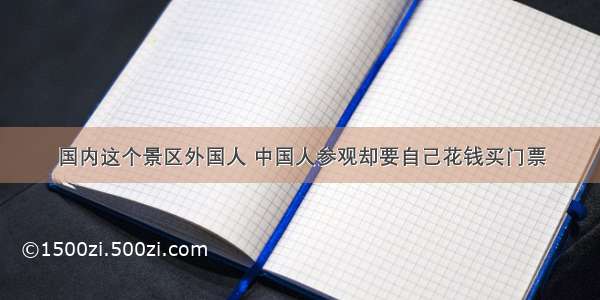 国内这个景区外国人 中国人参观却要自己花钱买门票

©1500zi.500zi.com